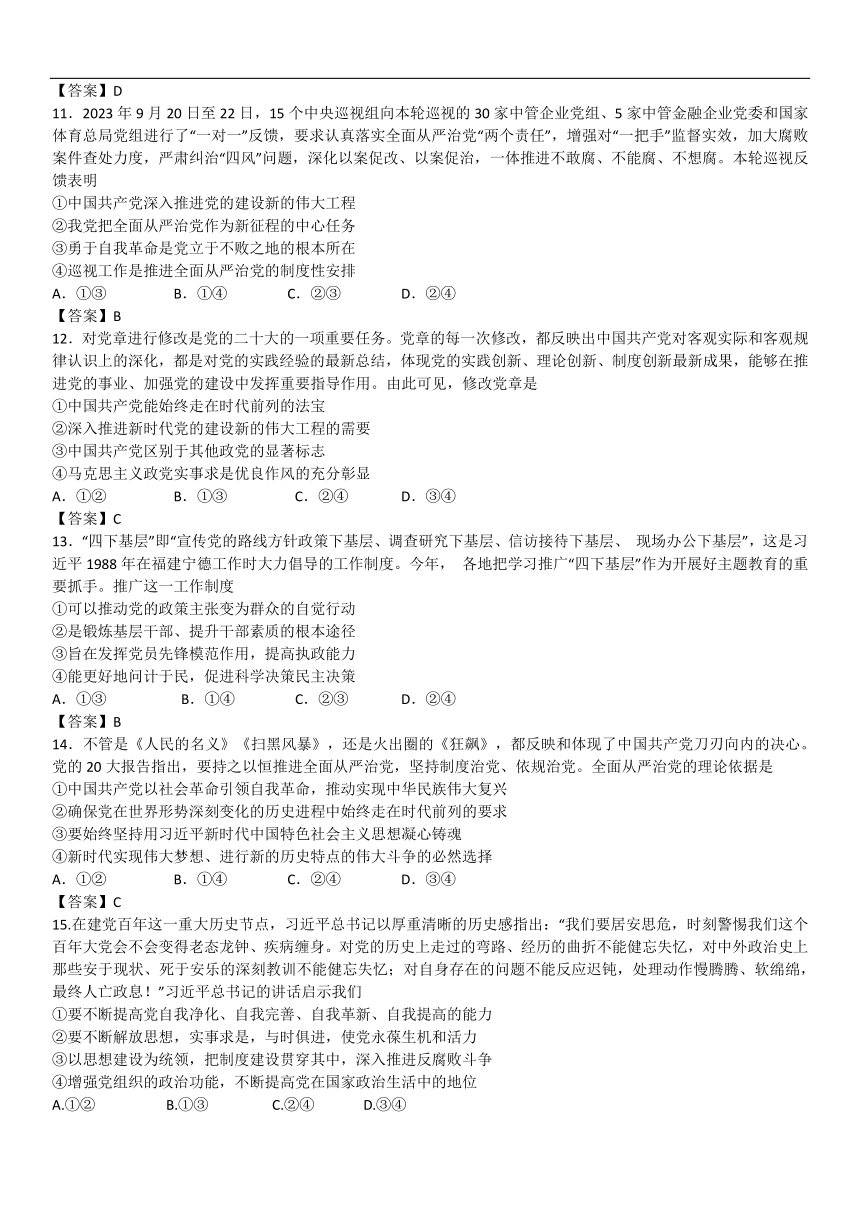 【答案】D

11．2023 年 9 月 20 日至 22 日，15 个中央巡视组向本轮巡视的 30 家中管企业党组、5 家中管金融企业党委和国家体育总局党组进行了“一对一”反馈，要求认真落实全面从严治党“两个责任”，增强对“一把手”监督实效，加大腐败案件查处力度，严肃纠治“四风”问题，深化以案促改、以案促治，一体推进不敢腐、不能腐、不想腐。本轮巡视反馈表明

①中国共产党深入推进党的建设新的伟大工程

②我党把全面从严治党作为新征程的中心任务

③勇于自我革命是党立于不败之地的根本所在

④巡视工作是推进全面从严治党的制度性安排

A．①③　　B．①④　　C．②③　　D．②④

【答案】B

12．对党章进行修改是党的二十大的一项重要任务。党章的每一次修改，都反映出中国共产党对客观实际和客观规律认识上的深化，都是对党的实践经验的最新总结，体现党的实践创新、理论创新、制度创新最新成果，能够在推进党的事业、加强党的建设中发挥重要指导作用。由此可见，修改党章是

①中国共产党能始终走在时代前列的法宝

②深入推进新时代党的建设新的伟大工程的需要

③中国共产党区别于其他政党的显著标志

④马克思主义政党实事求是优良作风的充分彰显

A．①②　　B．①③　　C．②④　　D．③④

【答案】C

13．“四下基层”即“宣传党的路线方针政策下基层、调查研究下基层、信访接待下基层、 现场办公下基层”，这是习近平 1988 年在福建宁德工作时大力倡导的工作制度。今年， 各地把学习推广“四下基层”作为开展好主题教育的重要抓手。推广这一工作制度

①可以推动党的政策主张变为群众的自觉行动

②是锻炼基层干部、提升干部素质的根本途径

③旨在发挥党员先锋模范作用，提高执政能力

④能更好地问计于民，促进科学决策民主决策

A．①③　　B．①④　　C．②③　　D．②④

【答案】B

14．不管是《人民的名义》《扫黑风暴》，还是火出圈的《狂飙》，都反映和体现了中国共产党刀刃向内的决心。党的 20 大报告指出，要持之以恒推进全面从严治党，坚持制度治党、依规治党。全面从严治党的理论依据是

①中国共产党以社会革命引领自我革命，推动实现中华民族伟大复兴

②确保党在世界形势深刻变化的历史进程中始终走在时代前列的要求

③要始终坚持用习近平新时代中国特色社会主义思想凝心铸魂

④新时代实现伟大梦想、进行新的历史特点的伟大斗争的必然选择

A．①②　　B．①④　　C．②④　　D．③④

【答案】C

15.在建党百年这一重大历史节点，习近平总书记以厚重清晰的历史感指出：“我们要居安思危，时刻警惕我们这个百年大党会不会变得老态龙钟、疾病缠身。对党的历史上走过的弯路、经历的曲折不能健忘失忆，对中外政治史上那些安于现状、死于安乐的深刻教训不能健忘失忆；对自身存在的问题不能反应迟钝，处理动作慢腾腾、软绵绵，最终人亡政息！”习近平总书记的讲话启示我们

①要不断提高党自我净化、自我完善、自我革新、自我提高的能力

②要不断解放思想，实事求是，与时俱进，使党永葆生机和活力

③以思想建设为统领，把制度建设贯穿其中，深入推进反腐败斗争

④增强党组织的政治功能，不断提高党在国家政治生活中的地位

A.①②　　B.①③　　C.②④　　D.③④